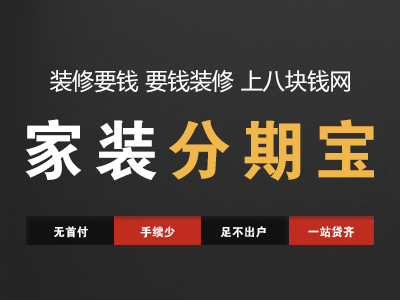 装修要钱 要钱装修 上八块钱网

家装分期宝

无首付 手续少 足不出户 一站贷齐